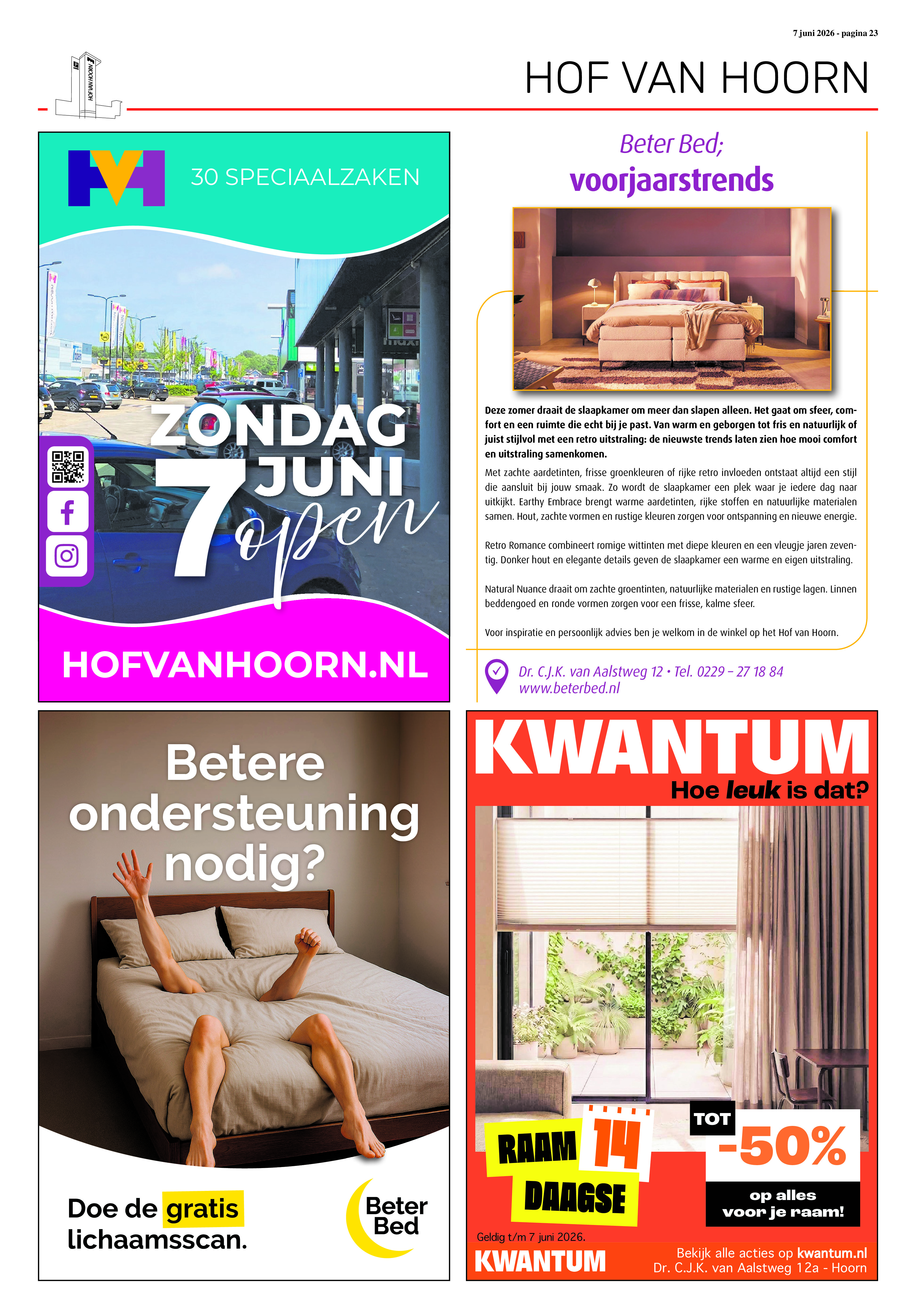 7 juni 2026 - pagina 23

HOF VAN HOORN

30 SPECIAALZAKEN

ZONDAG
7 JUNI
open

HOFVANHOORN.NL

Beter Bed;
voorjaarstrends

Deze zomer draait de slaapkamer om meer dan slapen alleen. Het gaat om sfeer, comfort en een ruimte die echt bij je past. Van warm en geborgen tot fris en natuurlijk of juist stijlvol met een retro uitstraling: de nieuwste trends laten zien hoe mooi comfort en uitstraling samenkomen.

Met zachte aardetinten, frisse groenkleuren of rijke retro invloeden ontstaat altijd een stijl die aansluit bij jouw smaak. Zo wordt de slaapkamer een plek waar je iedere dag naar uitkijkt. Earthy Embrace brengt warme aardetinten, rijke stoffen en natuurlijke materialen samen. Hout, zachte vormen en rustige kleuren zorgen voor ontspanning en nieuwe energie.

Retro Romance combineert romige wittinten met diepe kleuren en een vleugje jaren zeventig. Donker hout en elegante details geven de slaapkamer een warme en eigen uitstraling.

Natural Nuance draait om zachte groentinten, natuurlijke materialen en rustige lagen. Linnen beddengoed en ronde vormen zorgen voor een frisse, kalme sfeer.

Voor inspiratie en persoonlijk advies ben je welkom in de winkel op het Hof van Hoorn.

Dr. C.J.K. van Aalstweg 12 • Tel. 0229 – 27 18 84
www.beterbed.nl

Betere ondersteuning nodig?

Doe de gratis lichaamsscan.

Beter Bed

KWANTUM
Hoe leuk is dat?

RAAM 14 DAAGSE

TOT -50%
op alles voor je raam!

Geldig t/m 7 juni 2026.

KWANTUM
Bekijk alle acties op kwantum.nl
Dr. C.J.K. van Aalstweg 12a - Hoorn